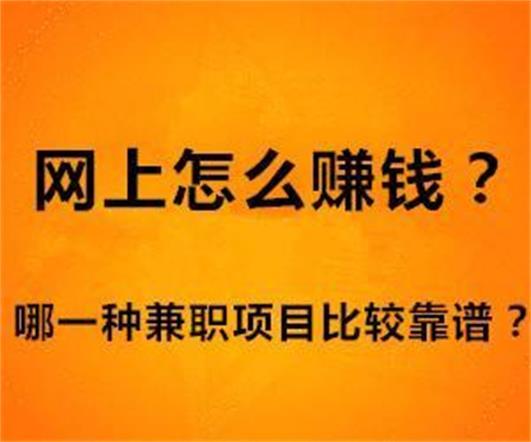 网上怎么赚钱？

哪一种兼职项目比较靠谱？